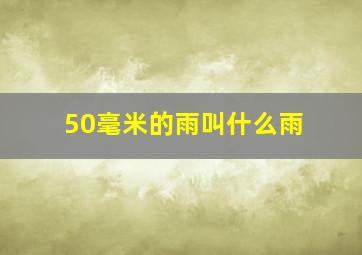 50毫米的雨叫什么雨